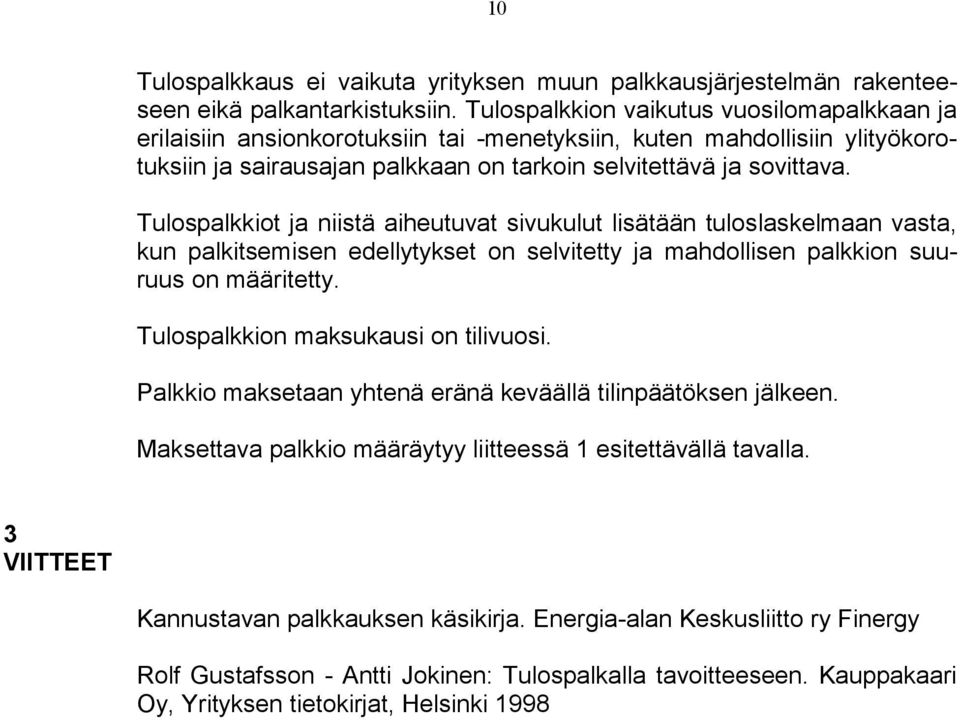 10

Tulospalkkaus ei vaikuta yrityksen muun palkkausjärjestelmän rakenteeseen eikä palkantarkistuksiin. Tulospalkkion vaikutus vuosilomapalkkaan ja erilaisiin ansionkorotuksiin tai -menetyksiin, kuten mahdollisiin ylityökorotuksiin ja sairausajan palkkaan on tarkoin selvitettävä ja sovittava.

Tulospalkkiot ja niistä aiheutuvat sivukulut lisätään tuloslaskelmaan vasta, kun palkitsemisen edellytykset on selvitetty ja mahdollisen palkkion suuruus on määritetty.

Tulospalkkion maksukausi on tilivuosi.

Palkkio maksetaan yhtenä eränä keväällä tilinpäätöksen jälkeen.

Maksettava palkkio määräytyy liitteessä 1 esitettävällä tavalla.

3
VIITTEET

Kannustavan palkkauksen käsikirja. Energia-alan Keskusliitto ry Finergy

Rolf Gustafsson - Antti Jokinen: Tulospalkalla tavoitteeseen. Kauppakaari Oy, Yrityksen tietokirjat, Helsinki 1998